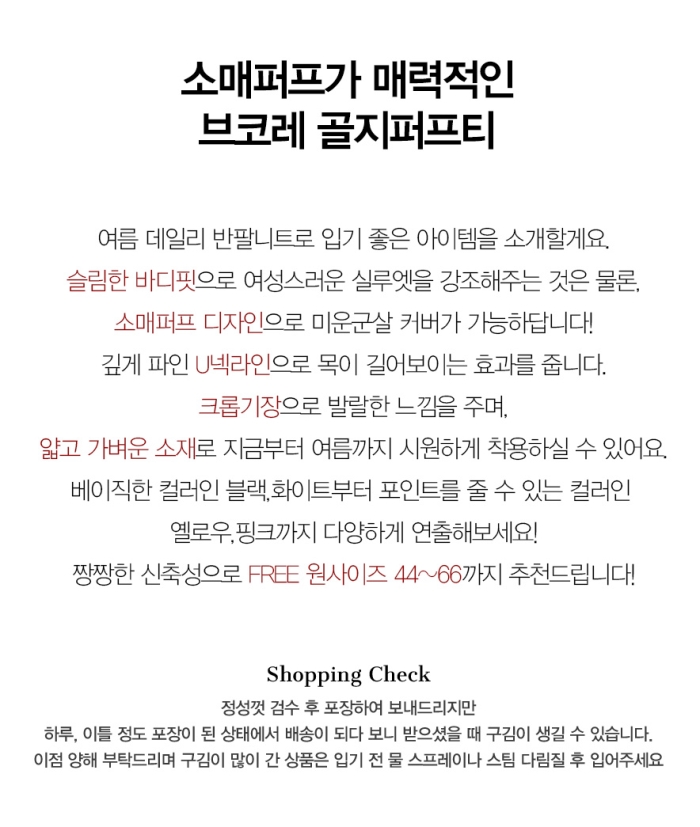 소매퍼프가 매력적인
브코레 골지퍼프티

여름 데일리 반팔니트로 입기 좋은 아이템을 소개할게요.
슬림한 바디핏으로 여성스러운 실루엣을 강조해주는 것은 물론,
소매퍼프 디자인으로 미운군살 커버가 가능하답니다!
깊게 파인 U넥라인으로 목이 길어보이는 효과를 줍니다.
크롭기장으로 발랄한 느낌을 주며,
얇고 가벼운 소재로 지금부터 여름까지 시원하게 착용하실 수 있어요.
베이직한 컬러인 블랙,화이트부터 포인트를 줄 수 있는 컬러인
옐로우,핑크까지 다양하게 연출해보세요!
짱짱한 신축성으로 FREE 원사이즈 44~66까지 추천드립니다!

Shopping Check
정성껏 검수 후 포장하여 보내드리지만
하루, 이틀 정도 포장이 된 상태에서 배송이 되다 보니 받으셨을 때 구김이 생길 수 있습니다.
이점 양해 부탁드리며 구김이 많이 간 상품은 입기 전 물 스프레이나 스팀 다림질 후 입어주세요